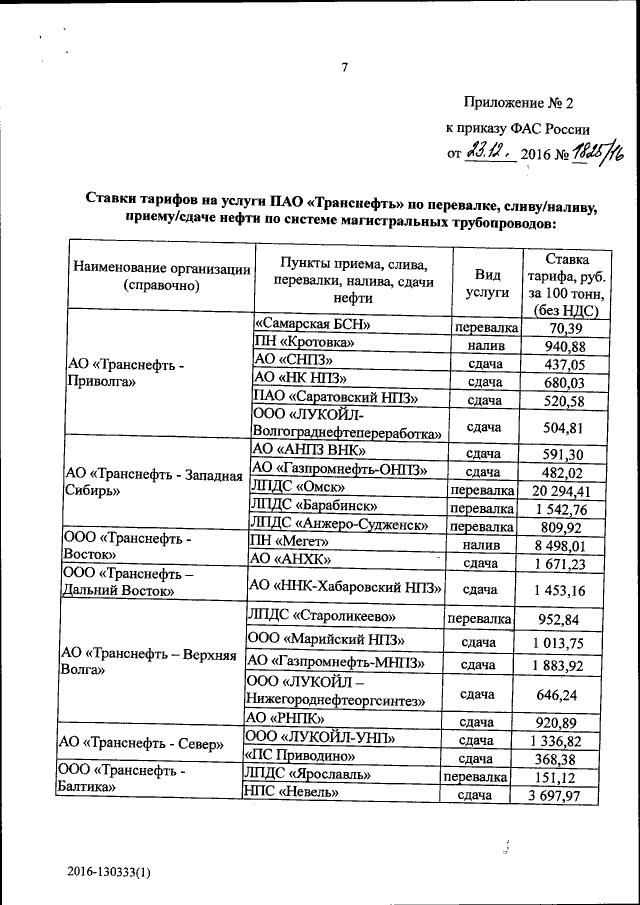 7

Приложение № 2
к приказу ФАС России
от 23.12. 2016 № 1825/16

Ставки тарифов на услуги ПАО «Транснефть» по перевалке, сливу/наливу, приему/сдаче нефти по системе магистральных трубопроводов:

| Наименование организации (справочно) | Пункты приема, слива, перевалки, налива, сдачи нефти | Вид услуги | Ставка тарифа, руб. за 100 тонн, (без НДС) |
|---|---|---|---|
| АО «Транснефть - Приволга» | «Самарская БСН» | перевалка | 70,39 |
| | ПН «Кротовка» | налив | 940,88 |
| | АО «СНПЗ» | сдача | 437,05 |
| | АО «НК НПЗ» | сдача | 680,03 |
| | ПАО «Саратовский НПЗ» | сдача | 520,58 |
| | ООО «ЛУКОЙЛ-Волгограднефтепереработка» | сдача | 504,81 |
| АО «Транснефть - Западная Сибирь» | АО «АНПЗ ВНК» | сдача | 591,30 |
| | АО «Газпромнефть-ОНПЗ» | сдача | 482,02 |
| | ЛПДС «Омск» | перевалка | 20 294,41 |
| | ЛПДС «Барабинск» | перевалка | 1 542,76 |
| | ЛПДС «Анжеро-Судженск» | перевалка | 809,92 |
| ООО «Транснефть - Восток» | ПН «Мегет» | налив | 8 498,01 |
| | АО «АНХК» | сдача | 1 671,23 |
| ООО «Транснефть – Дальний Восток» | АО «ННК-Хабаровский НПЗ» | сдача | 1 453,16 |
| АО «Транснефть – Верхняя Волга» | ЛПДС «Староликеево» | перевалка | 952,84 |
| | ООО «Марийский НПЗ» | сдача | 1 013,75 |
| | АО «Газпромнефть-МНПЗ» | сдача | 1 883,92 |
| | ООО «ЛУКОЙЛ – Нижегороднефтеоргсинтез» | сдача | 646,24 |
| | АО «РНПК» | сдача | 920,89 |
| АО «Транснефть - Север» | ООО «ЛУКОЙЛ-УНП» | сдача | 1 336,82 |
| | «ПС Приводино» | сдача | 368,38 |
| ООО «Транснефть - Балтика» | ЛПДС «Ярославль» | перевалка | 151,12 |
| | НПС «Невель» | сдача | 3 697,97 |

2016-130333(1)